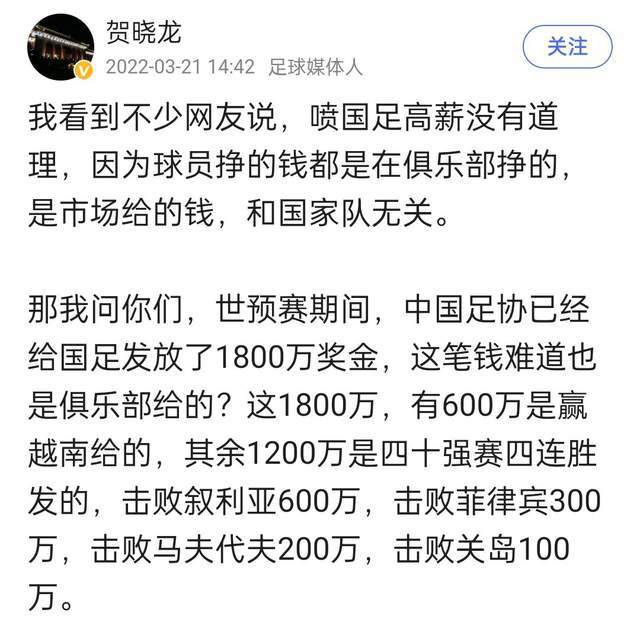 贺晓龙
2022-03-21 14:42 足球媒体人
关注

我看到不少网友说，喷国足高薪没有道理，因为球员挣的钱都是在俱乐部挣的，是市场给的钱，和国家队无关。

那我问你们，世预赛期间，中国足协已经给国足发放了1800万奖金，这笔钱难道也是俱乐部给的？这1800万，有600万是赢越南给的，其余1200万是四十强赛四连胜发的，击败叙利亚600万，击败菲律宾300万，击败马夫代夫200万，击败关岛100万。